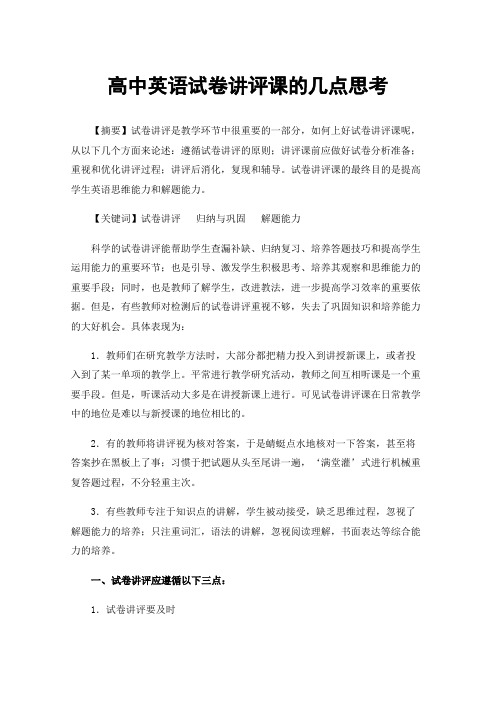 高中英语试卷讲评课的几点思考

【摘要】试卷讲评是教学环节中很重要的一部分，如何上好试卷讲评课呢，从以下几个方面来论述：遵循试卷讲评的原则；讲评课前应做好试卷分析准备；重视和优化讲评过程；讲评后消化，复现和辅导。试卷讲评课的最终目的是提高学生英语思维能力和解题能力。

【关键词】试卷讲评　归纳与巩固　解题能力

科学的试卷讲评能帮助学生查漏补缺、归纳复习、培养答题技巧和提高学生运用能力的重要环节；也是引导、激发学生积极思考、培养其观察和思维能力的重要手段；同时，也是教师了解学生，改进教法，进一步提高学习效率的重要依据。但是，有些教师对检测后的试卷讲评重视不够，失去了巩固知识和培养能力的大好机会。具体表现为：

1．教师们在研究教学方法时，大部分都把精力投入到讲授新课上，或者投入到了某一单项的教学上。平常进行教学研究活动，教师之间互相听课是一个重要手段。但是，听课活动大多是在讲授新课上进行。可见试卷讲评课在日常教学中的地位是难以与新授课的地位相比的。

2．有的教师将讲评视为核对答案，于是蜻蜓点水地核对一下答案，甚至将答案抄在黑板上了事；习惯于把试题从头至尾讲一遍，‘满堂灌’式进行机械重复答题过程，不分轻重主次。

3．有些教师专注于知识点的讲解，学生被动接受，缺乏思维过程，忽视了解题能力的培养；只注重词汇，语法的讲解，忽视阅读理解，书面表达等综合能力的培养。

一、试卷讲评应遵循以下三点：

1．试卷讲评要及时